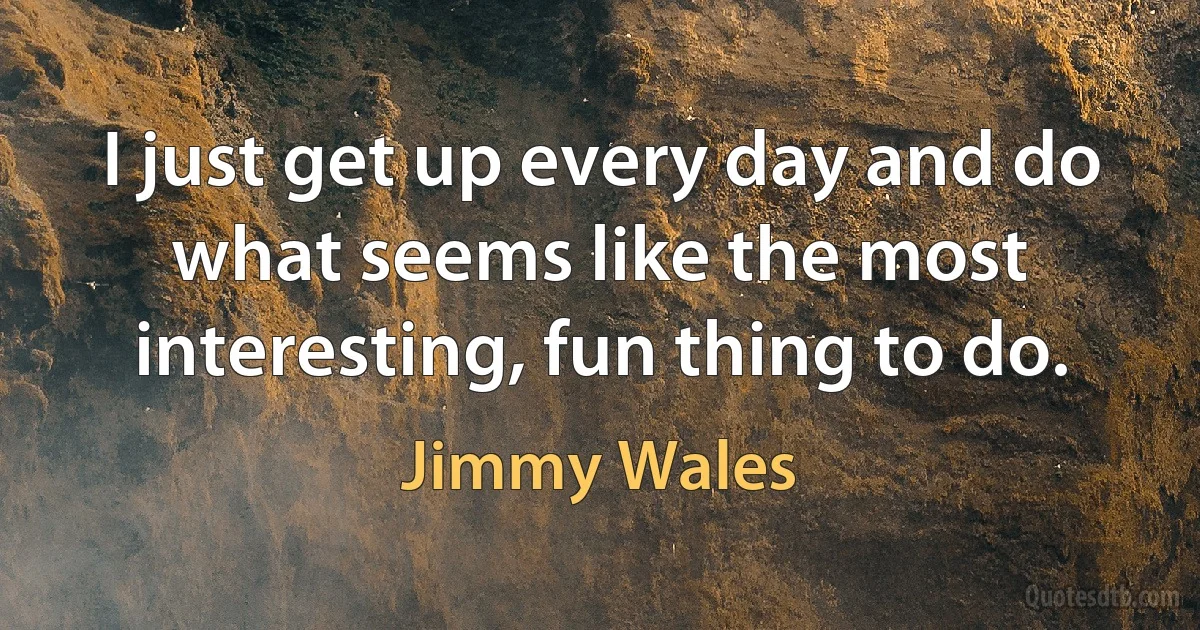 I just get up every day and do what seems like the most interesting, fun thing to do.

Jimmy Wales

Quotesdtb.com